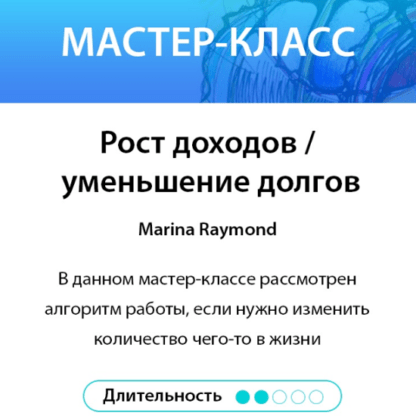 МАСТЕР-КЛАСС

Рост доходов / уменьшение долгов

Marina Raymond

В данном мастер-классе рассмотрен алгоритм работы, если нужно изменить количество чего-то в жизни

Длительность